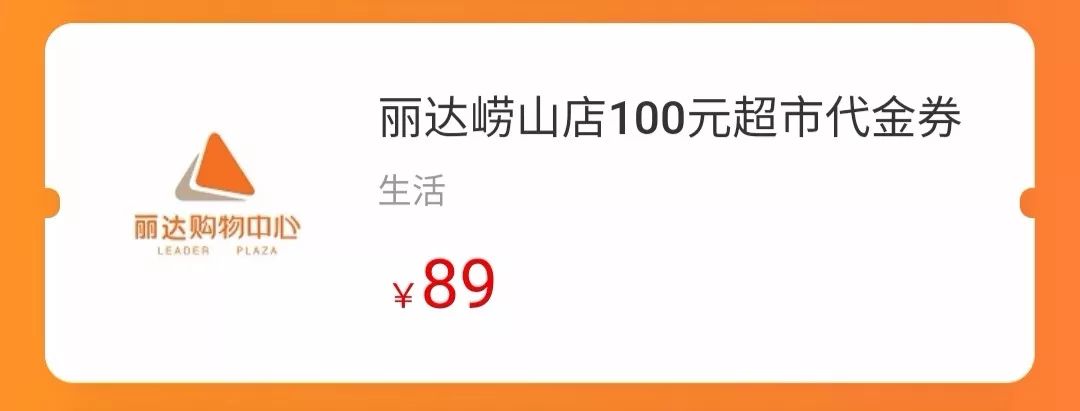 丽达购物中心
LEADER PLAZA

丽达崂山店100元超市代金券

生活

¥89